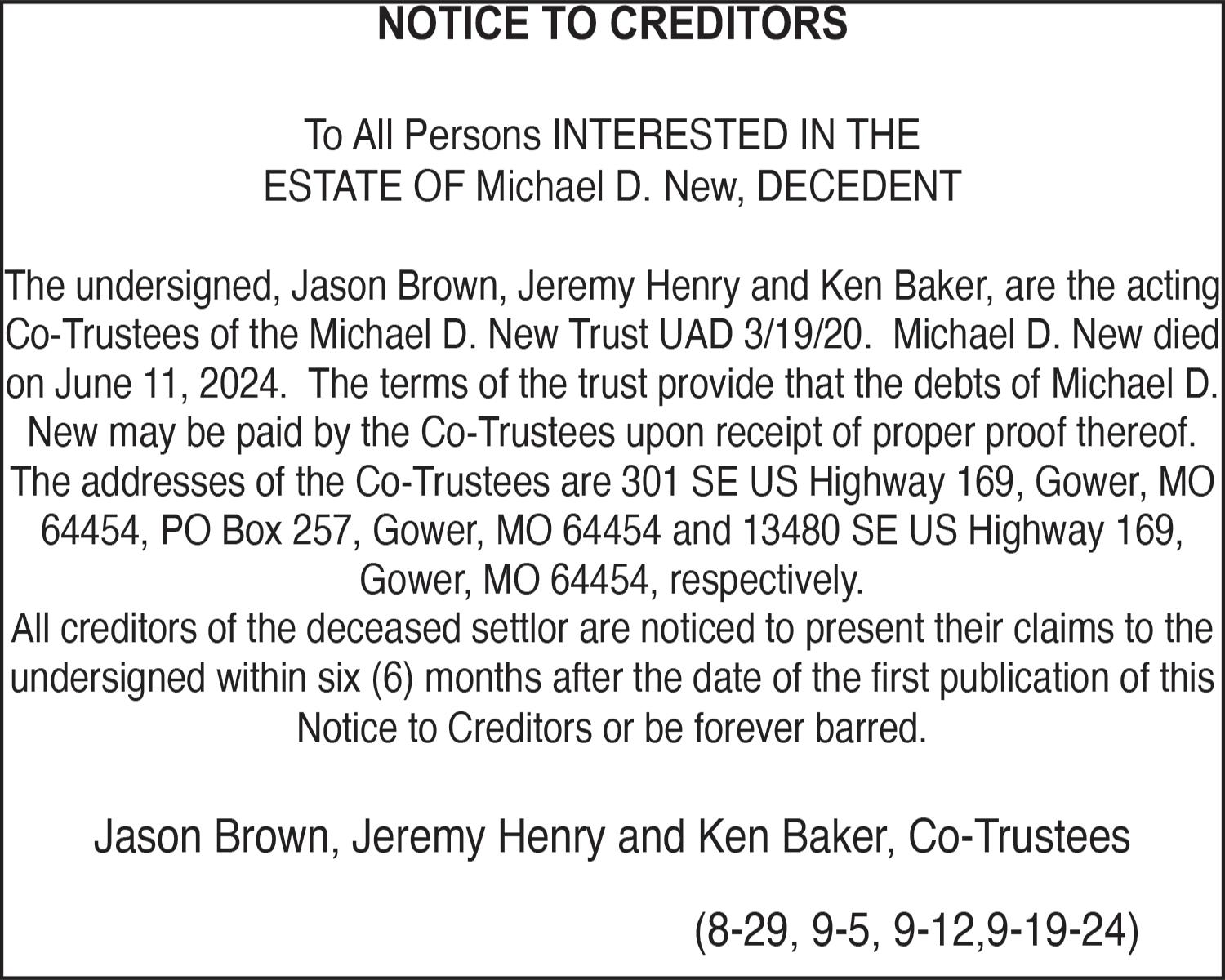 NOTICE TO CREDITORS

To All Persons INTERESTED IN THE ESTATE OF Michael D. New, DECEDENT

The undersigned, Jason Brown, Jeremy Henry and Ken Baker, are the acting Co-Trustees of the Michael D. New Trust UAD 3/19/20. Michael D. New died on June 11, 2024. The terms of the trust provide that the debts of Michael D. New may be paid by the Co-Trustees upon receipt of proper proof thereof. The addresses of the Co-Trustees are 301 SE US Highway 169, Gower, MO 64454, PO Box 257, Gower, MO 64454 and 13480 SE US Highway 169, Gower, MO 64454, respectively.
All creditors of the deceased settlor are noticed to present their claims to the undersigned within six (6) months after the date of the first publication of this Notice to Creditors or be forever barred.

Jason Brown, Jeremy Henry and Ken Baker, Co-Trustees

(8-29, 9-5, 9-12,9-19-24)